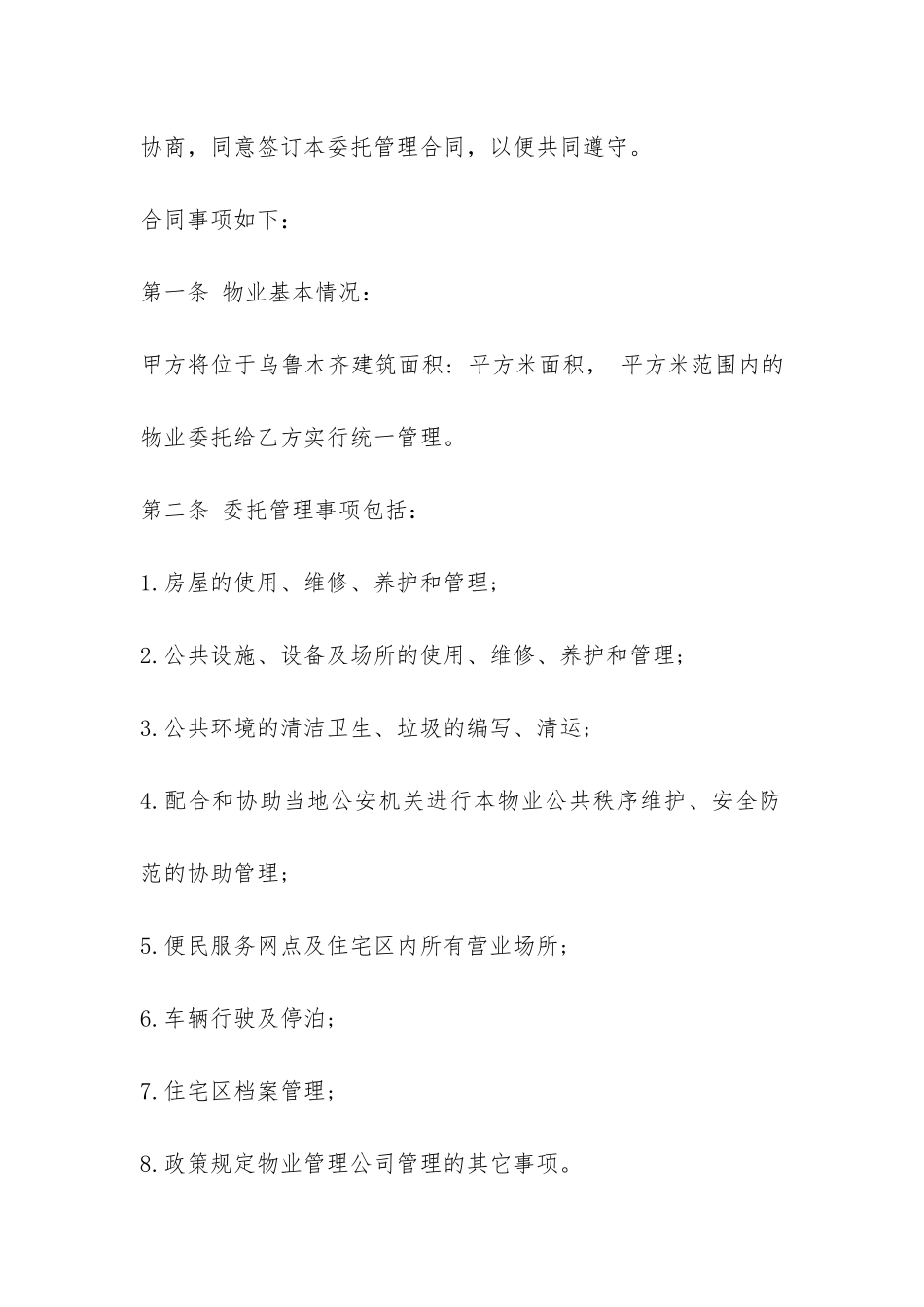 协商，同意签订本委托管理合同，以便共同遵守。

合同事项如下：

第一条 物业基本情况：

甲方将位于乌鲁木齐建筑面积：平方米面积， 平方米范围内的物业委托给乙方实行统一管理。

第二条 委托管理事项包括：

1.房屋的使用、维修、养护和管理；

2.公共设施、设备及场所的使用、维修、养护和管理；

3.公共环境的清洁卫生、垃圾的编写、清运；

4.配合和协助当地公安机关进行本物业公共秩序维护、安全防范的协助管理；

5.便民服务网点及住宅区内所有营业场所；

6.车辆行驶及停泊；

7.住宅区档案管理；

8.政策规定物业管理公司管理的其它事项。